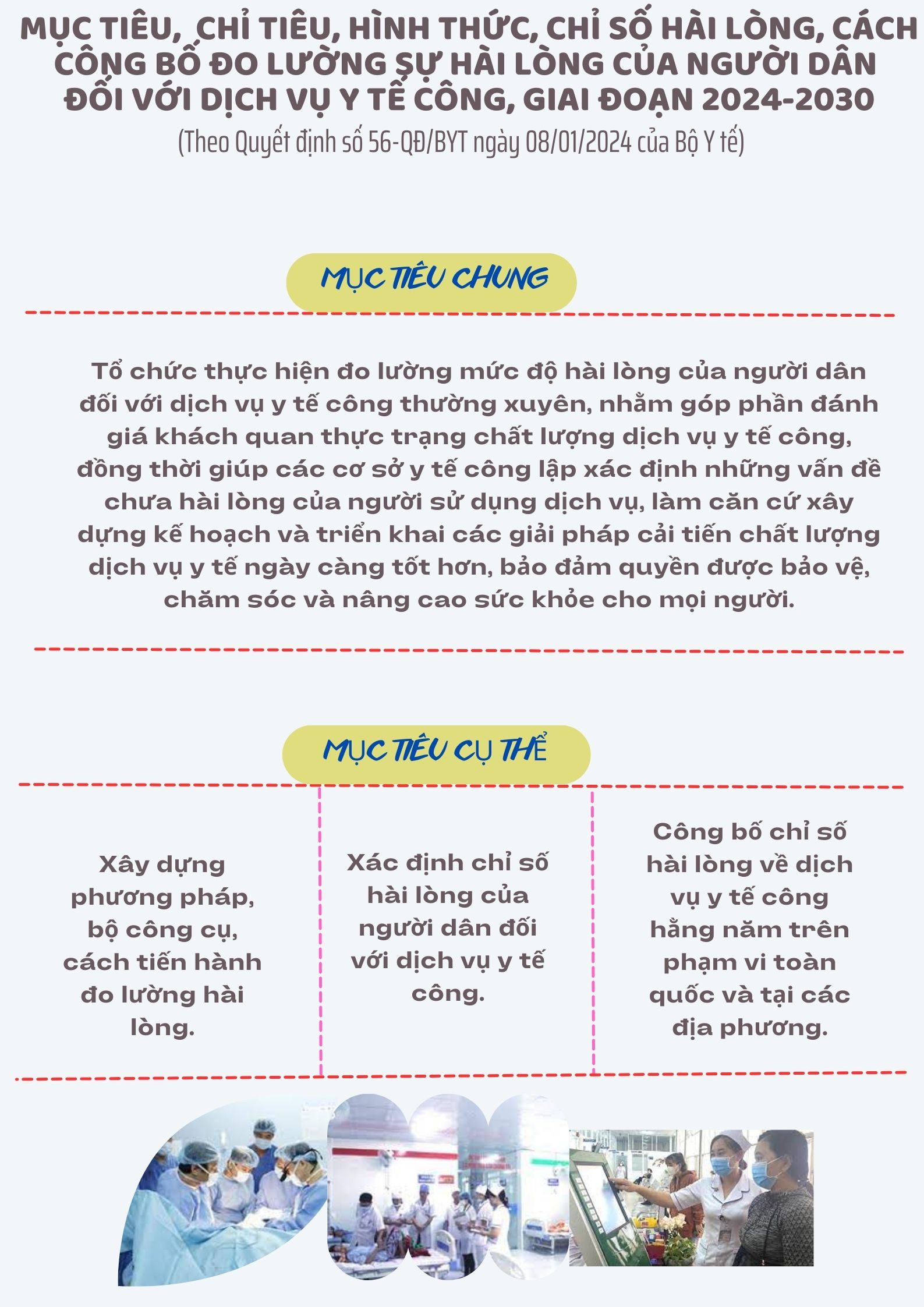 MỤC TIÊU, CHỈ TIÊU, HÌNH THỨC, CHỈ SỐ HÀI LÒNG, CÁCH CÔNG BỐ ĐO LƯỜNG SỰ HÀI LÒNG CỦA NGƯỜI DÂN ĐỐI VỚI DỊCH VỤ Y TẾ CÔNG, GIAI ĐOẠN 2024-2030

(Theo Quyết định số 56-QĐ/BYT ngày 08/01/2024 của Bộ Y tế)

MỤC TIÊU CHUNG

Tổ chức thực hiện đo lường mức độ hài lòng của người dân đối với dịch vụ y tế công thường xuyên, nhằm góp phần đánh giá khách quan thực trạng chất lượng dịch vụ y tế công, đồng thời giúp các cơ sở y tế công lập xác định những vấn đề chưa hài lòng của người sử dụng dịch vụ, làm căn cứ xây dựng kế hoạch và triển khai các giải pháp cải tiến chất lượng dịch vụ y tế ngày càng tốt hơn, bảo đảm quyền được bảo vệ, chăm sóc và nâng cao sức khỏe cho mọi người.

MỤC TIÊU CỤ THỂ

Xây dựng phương pháp, bộ công cụ, cách tiến hành đo lường hài lòng.

Xác định chỉ số hài lòng của người dân đối với dịch vụ y tế công.

Công bố chỉ số hài lòng về dịch vụ y tế công hằng năm trên phạm vi toàn quốc và tại các địa phương.